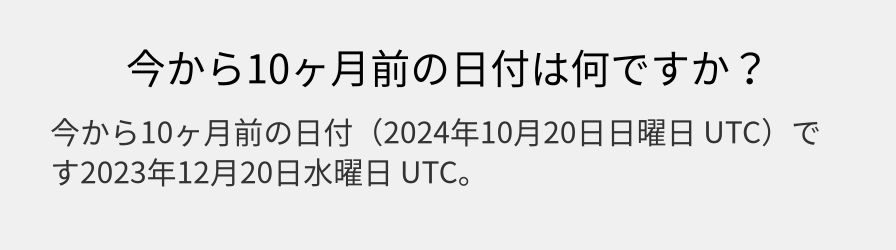 今から10ヶ月前の日付は何ですか？

今から10ヶ月前の日付（2024年10月20日日曜日 UTC）です2023年12月20日水曜日 UTC。